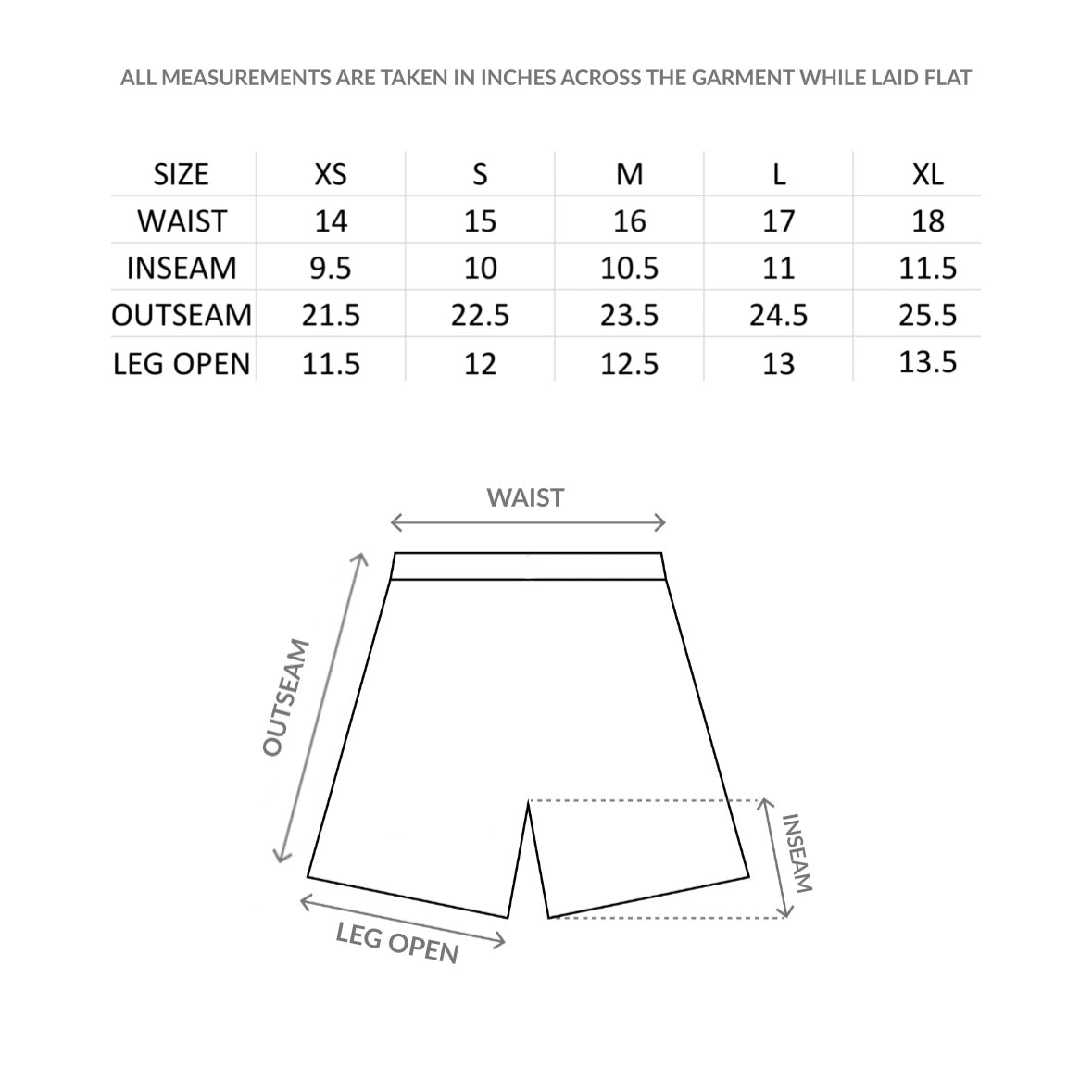 ALL MEASUREMENTS ARE TAKEN IN INCHES ACROSS THE GARMENT WHILE LAID FLAT

| SIZE | XS | S | M | L | XL |
|---|---|---|---|---|---|
| WAIST | 14 | 15 | 16 | 17 | 18 |
| INSEAM | 9.5 | 10 | 10.5 | 11 | 11.5 |
| OUTSEAM | 21.5 | 22.5 | 23.5 | 24.5 | 25.5 |
| LEG OPEN | 11.5 | 12 | 12.5 | 13 | 13.5 |

WAIST

OUTSEAM

INSEAM

LEG OPEN